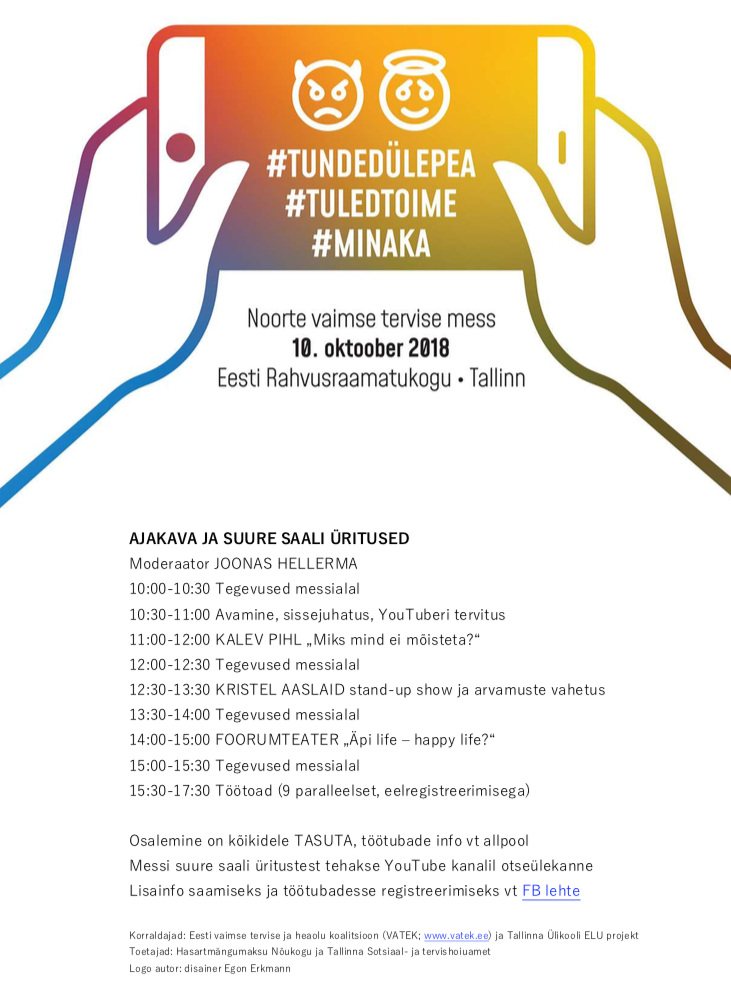 #TUNDEDÜLEPEA
#TULEDTOIME
#MINAKA

Noorte vaimse tervise mess
10. oktoober 2018
Eesti Rahvusraamatukogu • Tallinn

AJAKAVA JA SUURE SAALI ÜRITUSED
Moderaator JOONAS HELLERMA
10:00-10:30 Tegevused messialal
10:30-11:00 Avamine, sissejuhatus, YouTuberi tervitus
11:00-12:00 KALEV PIHL „Miks mind ei mõisteta?“
12:00-12:30 Tegevused messialal
12:30-13:30 KRISTEL AASLAID stand-up show ja arvamuste vahetus
13:30-14:00 Tegevused messialal
14:00-15:00 FOORUMTEATER „Äpi life – happy life?“
15:00-15:30 Tegevused messialal
15:30-17:30 Töötoad (9 paralleelset, eelregistreerimisega)

Osalemine on kõikidele TASUTA, töötubade info vt allpool
Messi suure saali üritustest tehakse YouTube kanalil otseülekanne
Lisainfo saamiseks ja töötubadesse registreerimiseks vt FB lehte

Korraldajad: Eesti vaimse tervise ja heaolu koalitsioon (VATEK; www.vatek.ee) ja Tallinna Ülikooli ELU projekt
Toetajad: Hasartmängumaksu Nõukogu ja Tallinna Sotsiaal- ja tervishoiuamet
Logo autor: disainer Egon Erkmann